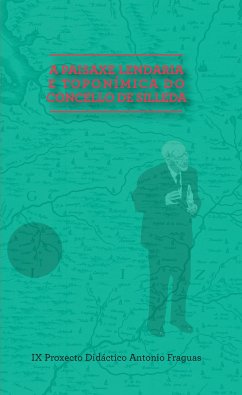 A PAISAXE LENDARIA E TOPONÍMICA DO CONCELLO DE SILLEDA

IX Proxecto Didáctico Antonio Fraguas